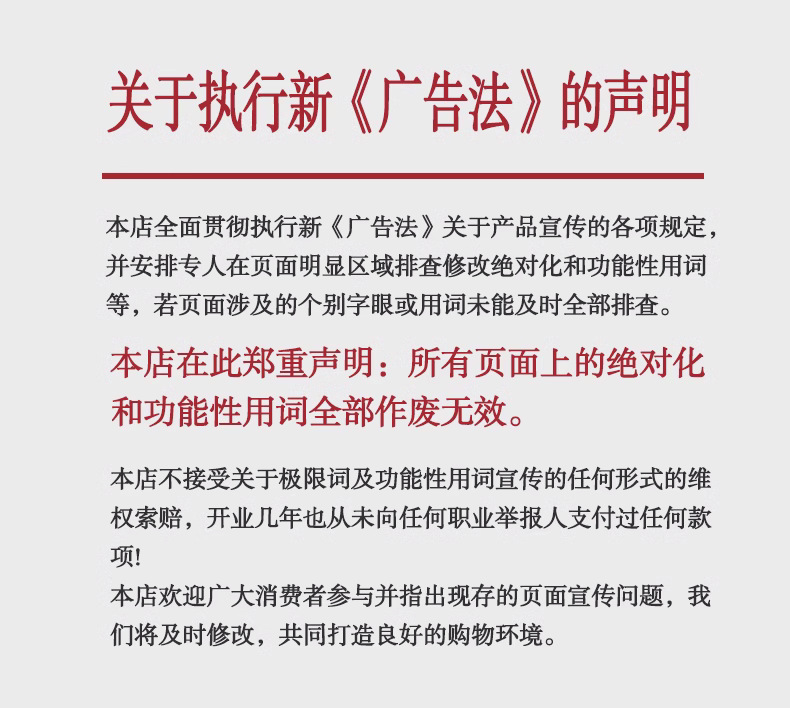 关于执行新《广告法》的声明

本店全面贯彻执行新《广告法》关于产品宣传的各项规定，并安排专人在页面明显区域排查修改绝对化和功能性用词等，若页面涉及的个别字眼或用词未能及时全部排查。

本店在此郑重声明：所有页面上的绝对化和功能性用词全部作废无效。

本店不接受关于极限词及功能性用词宣传的任何形式的维权索赔，开业几年也从未向任何职业举报人支付过任何款项!
本店欢迎广大消费者参与并指出现存的页面宣传问题，我们将及时修改，共同打造良好的购物环境。